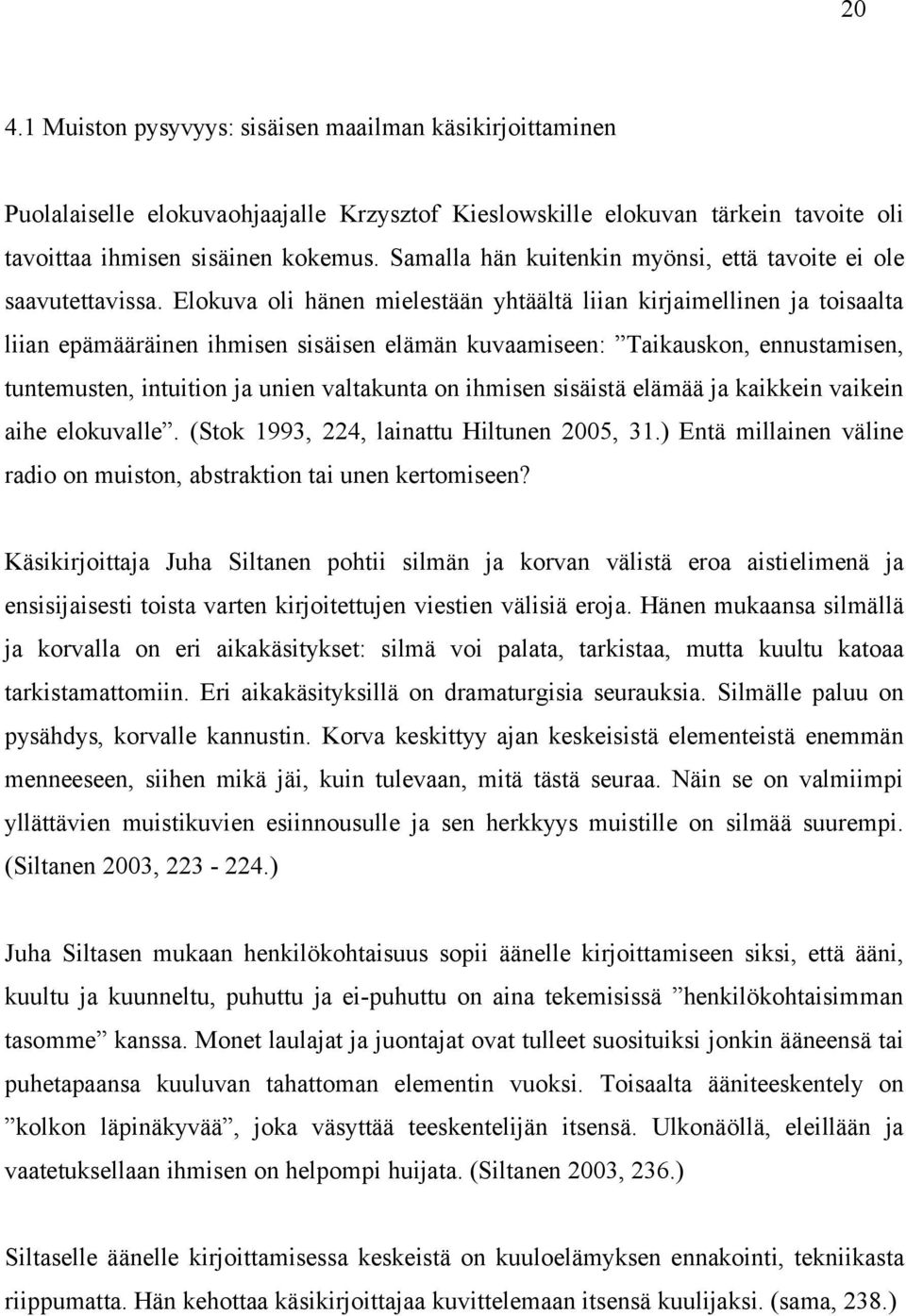 20

4.1 Muiston pysyvyys: sisäisen maailman käsikirjoittaminen

Puolalaiselle elokuvaohjaajalle Krzysztof Kieslowskille elokuvan tärkein tavoite oli tavoittaa ihmisen sisäinen kokemus. Samalla hän kuitenkin myönsi, että tavoite ei ole saavutettavissa. Elokuva oli hänen mielestään yhtäältä liian kirjaimellinen ja toisaalta liian epämääräinen ihmisen sisäisen elämän kuvaamiseen: ”Taikauskon, ennustamisen, tuntemusten, intuition ja unien valtakunta on ihmisen sisäistä elämää ja kaikkein vaikein aihe elokuvalle”. (Stok 1993, 224, lainattu Hiltunen 2005, 31.) Entä millainen väline radio on muiston, abstraktion tai unen kertomiseen?

Käsikirjoittaja Juha Siltanen pohtii silmän ja korvan välistä eroa aistielimenä ja ensisijaisesti toista varten kirjoitettujen viestien välisiä eroja. Hänen mukaansa silmällä ja korvalla on eri aikakäsitykset: silmä voi palata, tarkistaa, mutta kuultu katoaa tarkistamattomiin. Eri aikakäsityksillä on dramaturgisia seurauksia. Silmälle paluu on pysähdys, korvalle kannustin. Korva keskittyy ajan keskeisistä elementeistä enemmän menneeseen, siihen mikä jäi, kuin tulevaan, mitä tästä seuraa. Näin se on valmiimpi yllättävien muistikuvien esiinnousulle ja sen herkkyys muistille on silmää suurempi. (Siltanen 2003, 223 - 224.)

Juha Siltasen mukaan henkilökohtaisuus sopii äänelle kirjoittamiseen siksi, että ääni, kuultu ja kuunneltu, puhuttu ja ei-puhuttu on aina tekemisissä ”henkilökohtaisimman tasomme” kanssa. Monet laulajat ja juontajat ovat tulleet suosituiksi jonkin ääneensä tai puhetapaansa kuuluvan tahattoman elementin vuoksi. Toisaalta ääniteeskentely on ”kolkon läpinäkyvää”, joka väsyttää teeskentelijän itsensä. Ulkonäöllä, eleillään ja vaatetuksellaan ihmisen on helpompi huijata. (Siltanen 2003, 236.)

Siltaselle äänelle kirjoittamisessa keskeistä on kuuloelämyksen ennakointi, tekniikasta riippumatta. Hän kehottaa käsikirjoittajaa kuvittelemaan itsensä kuulijaksi. (sama, 238.)